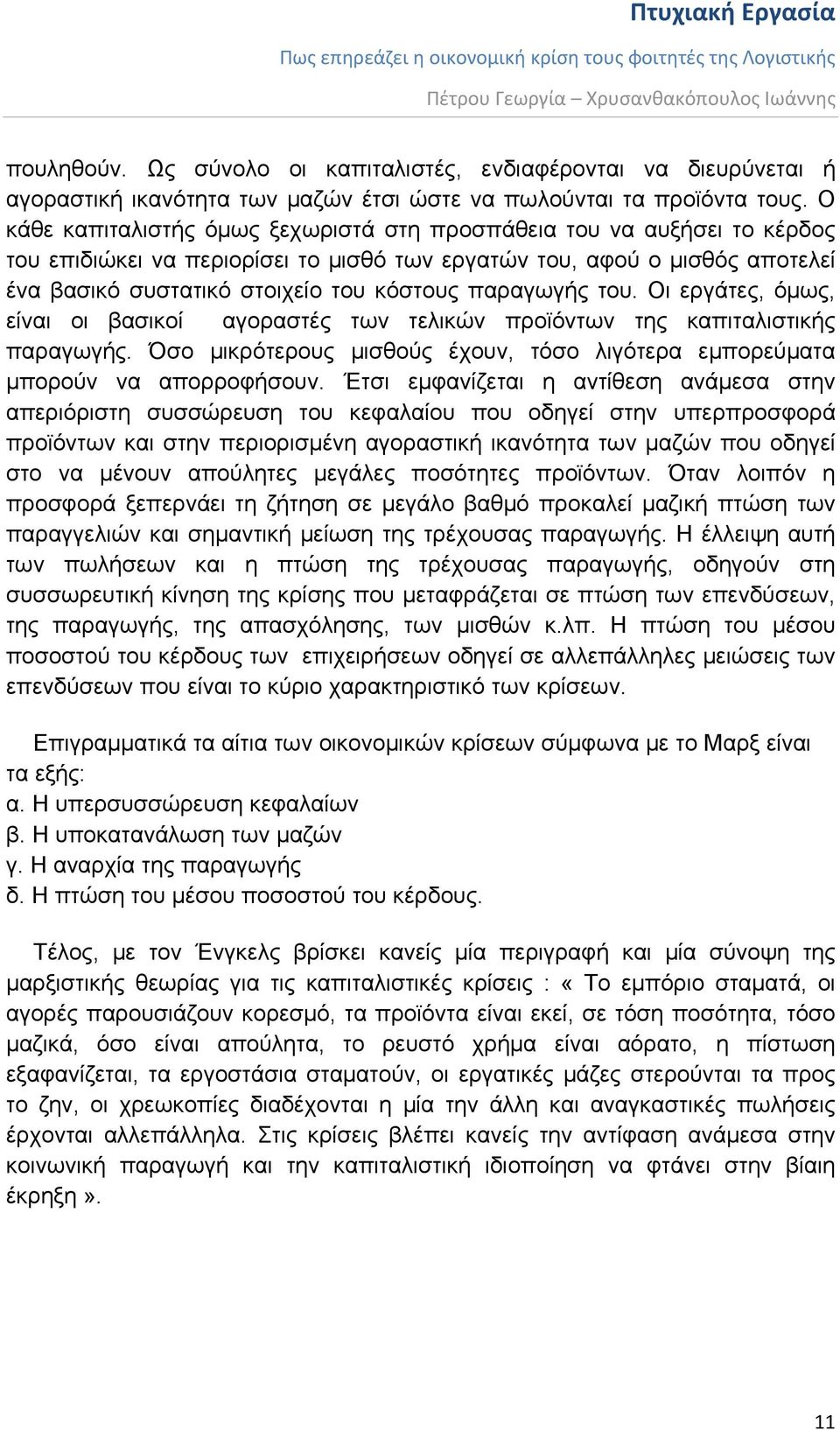 Πτυχιακή Εργασία

Πως επηρεάζει η οικονομική κρίση τους φοιτητές της Λογιστικής

Πέτρου Γεωργία – Χρυσανθακόπουλος Ιωάννης

πουληθούν. Ως σύνολο οι καπιταλιστές, ενδιαφέρονται να διευρύνεται ή αγοραστική ικανότητα των μαζών έτσι ώστε να πωλούνται τα προϊόντα τους. Ο κάθε καπιταλιστής όμως ξεχωριστά στη προσπάθεια του να αυξήσει το κέρδος του επιδιώκει να περιορίσει το μισθό των εργατών του, αφού ο μισθός αποτελεί ένα βασικό συστατικό στοιχείο του κόστους παραγωγής του. Οι εργάτες, όμως, είναι οι βασικοί αγοραστές των τελικών προϊόντων της καπιταλιστικής παραγωγής. Όσο μικρότερους μισθούς έχουν, τόσο λιγότερα εμπορεύματα μπορούν να απορροφήσουν. Έτσι εμφανίζεται η αντίθεση ανάμεσα στην απεριόριστη συσσώρευση του κεφαλαίου που οδηγεί στην υπερπροσφορά προϊόντων και στην περιορισμένη αγοραστική ικανότητα των μαζών που οδηγεί στο να μένουν απούλητες μεγάλες ποσότητες προϊόντων. Όταν λοιπόν η προσφορά ξεπερνάει τη ζήτηση σε μεγάλο βαθμό προκαλεί μαζική πτώση των παραγγελιών και σημαντική μείωση της τρέχουσας παραγωγής. Η έλλειψη αυτή των πωλήσεων και η πτώση της τρέχουσας παραγωγής, οδηγούν στη συσσωρευτική κίνηση της κρίσης που μεταφράζεται σε πτώση των επενδύσεων, της παραγωγής, της απασχόλησης, των μισθών κ.λπ. Η πτώση του μέσου ποσοστού του κέρδους των επιχειρήσεων οδηγεί σε αλλεπάλληλες μειώσεις των επενδύσεων που είναι το κύριο χαρακτηριστικό των κρίσεων.

Επιγραμματικά τα αίτια των οικονομικών κρίσεων σύμφωνα με το Μαρξ είναι τα εξής:
α. Η υπερσυσσώρευση κεφαλαίων
β. Η υποκατανάλωση των μαζών
γ. Η αναρχία της παραγωγής
δ. Η πτώση του μέσου ποσοστού του κέρδους.

Τέλος, με τον Ένγκελς βρίσκει κανείς μία περιγραφή και μία σύνοψη της μαρξιστικής θεωρίας για τις καπιταλιστικές κρίσεις : « Το εμπόριο σταματά, οι αγορές παρουσιάζουν κορεσμό, τα προϊόντα είναι εκεί, σε τόση ποσότητα, τόσο μαζικά, όσο είναι απούλητα, το ρευστό χρήμα είναι αόρατο, η πίστωση εξαφανίζεται, τα εργοστάσια σταματούν, οι εργατικές μάζες στερούνται τα προς το ζην, οι χρεωκοπίες διαδέχονται η μία την άλλη και αναγκαστικές πωλήσεις έρχονται αλλεπάλληλα. Στις κρίσεις βλέπει κανείς την αντίφαση ανάμεσα στην κοινωνική παραγωγή και την καπιταλιστική ιδιοποίηση να φτάνει στην βίαιη έκρηξη ».

11